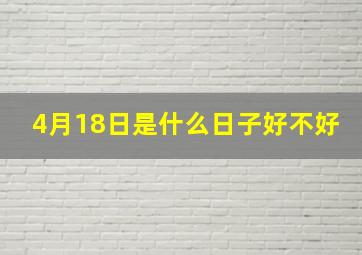 4月18日是什么日子好不好